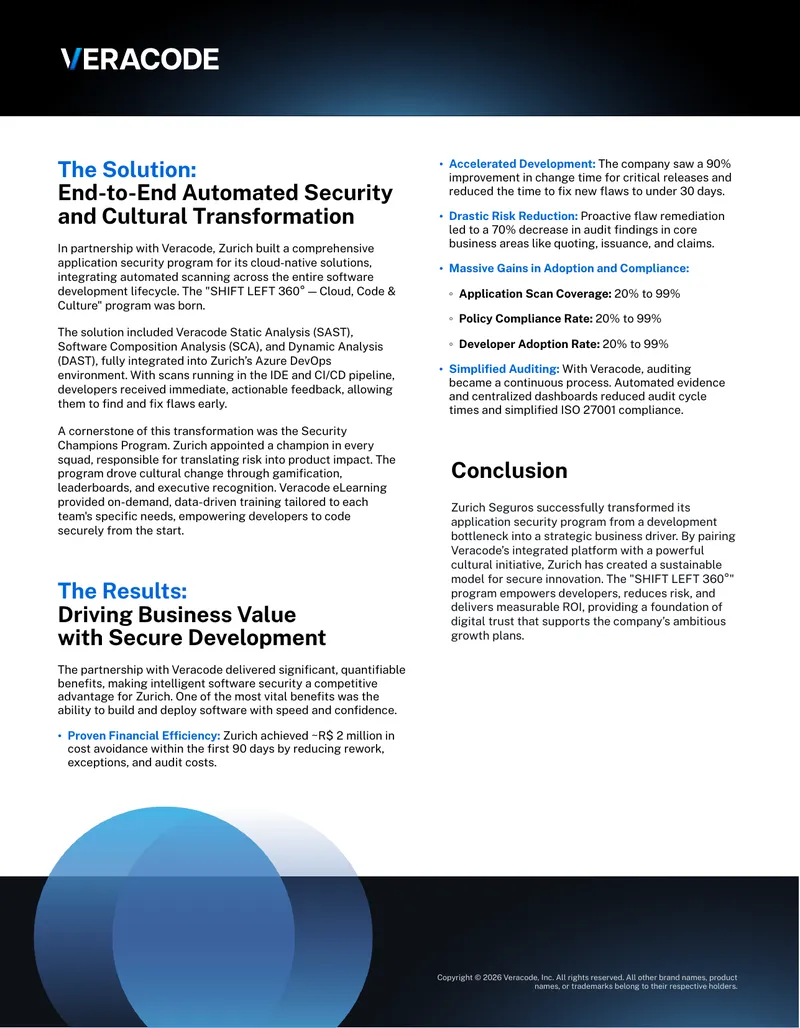 VERACODE

The Solution:
End-to-End Automated Security and Cultural Transformation

In partnership with Veracode, Zurich built a comprehensive application security program for its cloud-native solutions, integrating automated scanning across the entire software development lifecycle. The "SHIFT LEFT 360° — Cloud, Code & Culture" program was born.

The solution included Veracode Static Analysis (SAST), Software Composition Analysis (SCA), and Dynamic Analysis (DAST), fully integrated into Zurich's Azure DevOps environment. With scans running in the IDE and CI/CD pipeline, developers received immediate, actionable feedback, allowing them to find and fix flaws early.

A cornerstone of this transformation was the Security Champions Program. Zurich appointed a champion in every squad, responsible for translating risk into product impact. The program drove cultural change through gamification, leaderboards, and executive recognition. Veracode eLearning provided on-demand, data-driven training tailored to each team's specific needs, empowering developers to code securely from the start.

The Results:
Driving Business Value with Secure Development

The partnership with Veracode delivered significant, quantifiable benefits, making intelligent software security a competitive advantage for Zurich. One of the most vital benefits was the ability to build and deploy software with speed and confidence.

• Proven Financial Efficiency: Zurich achieved ~R$ 2 million in cost avoidance within the first 90 days by reducing rework, exceptions, and audit costs.

• Accelerated Development: The company saw a 90% improvement in change time for critical releases and reduced the time to fix new flaws to under 30 days.

• Drastic Risk Reduction: Proactive flaw remediation led to a 70% decrease in audit findings in core business areas like quoting, issuance, and claims.

• Massive Gains in Adoption and Compliance:
◦ Application Scan Coverage: 20% to 99%
◦ Policy Compliance Rate: 20% to 99%
◦ Developer Adoption Rate: 20% to 99%

• Simplified Auditing: With Veracode, auditing became a continuous process. Automated evidence and centralized dashboards reduced audit cycle times and simplified ISO 27001 compliance.

Conclusion

Zurich Seguros successfully transformed its application security program from a development bottleneck into a strategic business driver. By pairing Veracode's integrated platform with a powerful cultural initiative, Zurich has created a sustainable model for secure innovation. The "SHIFT LEFT 360°" program empowers developers, reduces risk, and delivers measurable ROI, providing a foundation of digital trust that supports the company's ambitious growth plans.

Copyright © 2026 Veracode, Inc. All rights reserved. All other brand names, product names, or trademarks belong to their respective holders.